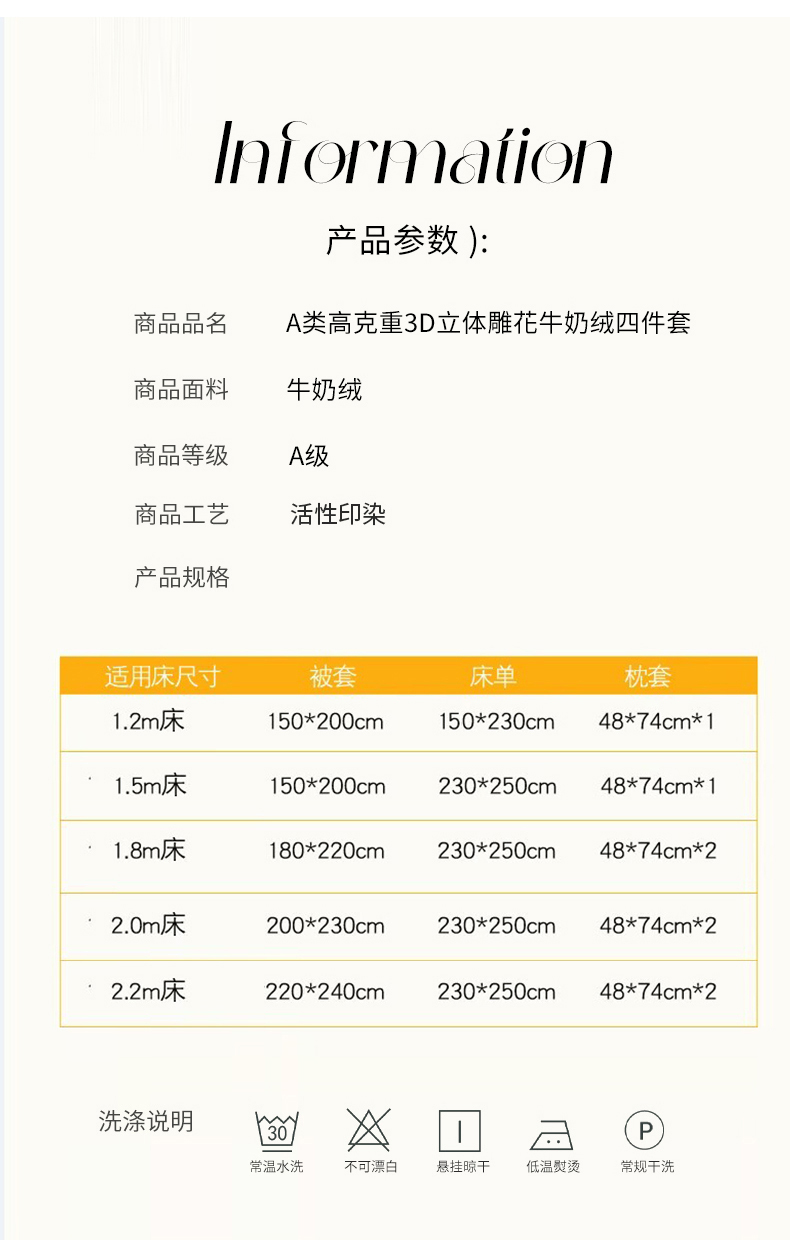 Information

产品参数 ):

商品品名 A类高克重3D立体雕花牛奶绒四件套

商品面料 牛奶绒

商品等级 A级

商品工艺 活性印染

产品规格

| 适用床尺寸 | 被套 | 床单 | 枕套 |
|---|---|---|---|
| 1.2m床 | 150*200cm | 150*230cm | 48*74cm*1 |
| 1.5m床 | 150*200cm | 230*250cm | 48*74cm*1 |
| 1.8m床 | 180*220cm | 230*250cm | 48*74cm*2 |
| 2.0m床 | 200*230cm | 230*250cm | 48*74cm*2 |
| 2.2m床 | 220*240cm | 230*250cm | 48*74cm*2 |

洗涤说明

30
常温水洗

不可漂白

悬挂晾干

低温熨烫

P
常规干洗